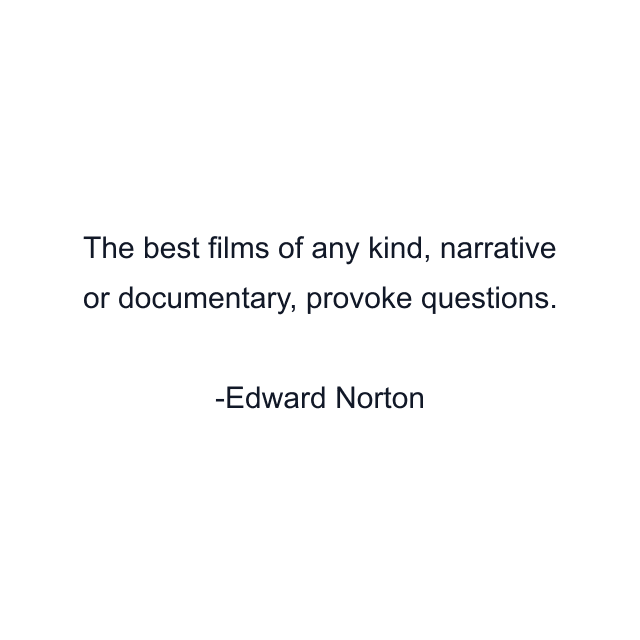 The best films of any kind, narrative or documentary, provoke questions.

-Edward Norton